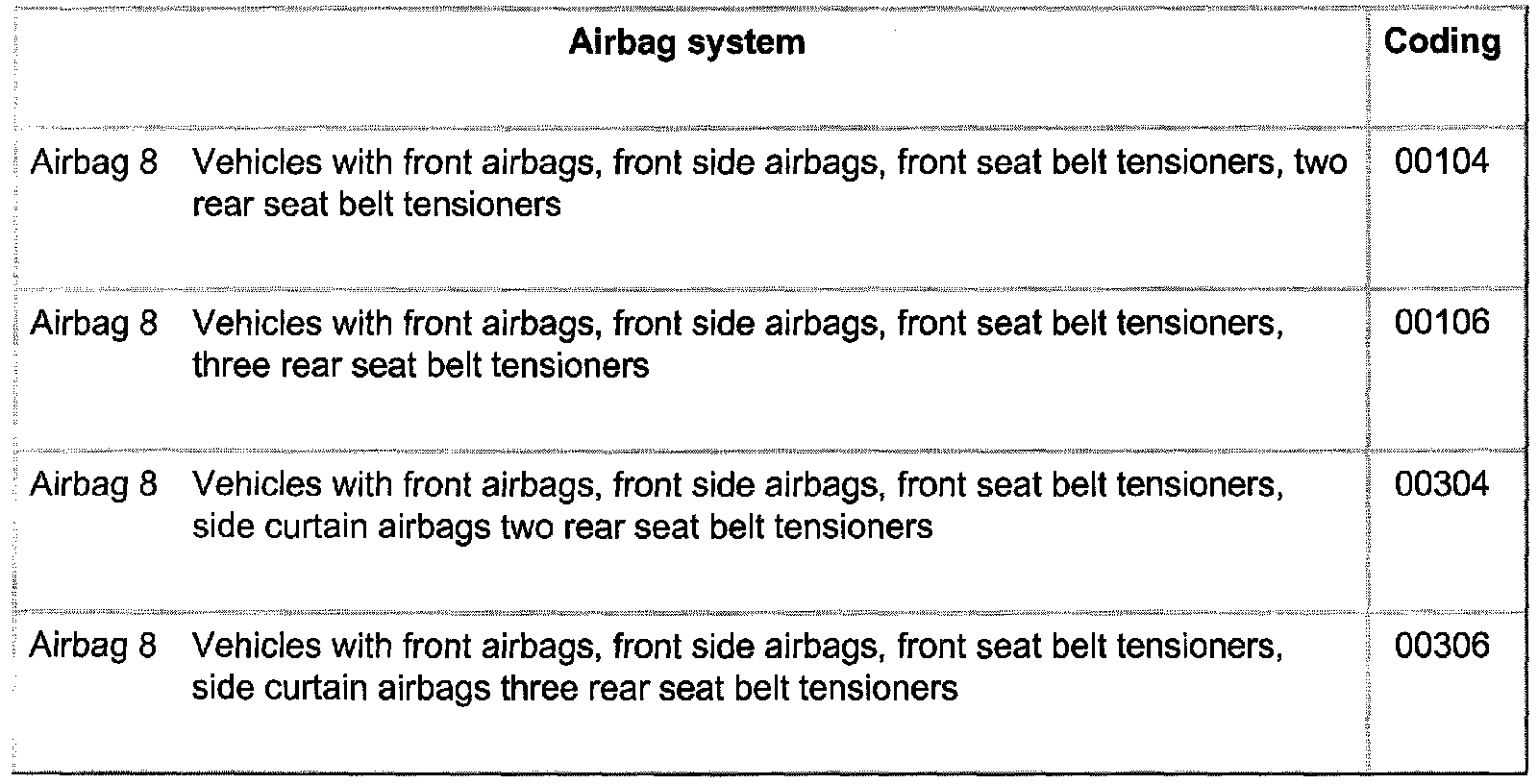 | Airbag system | Coding |
|---|---|
| Airbag 8 Vehicles with front airbags, front side airbags, front seat belt tensioners, two rear seat belt tensioners | 00104 |
| Airbag 8 Vehicles with front airbags, front side airbags, front seat belt tensioners, three rear seat belt tensioners | 00106 |
| Airbag 8 Vehicles with front airbags, front side airbags, front seat belt tensioners, side curtain airbags two rear seat belt tensioners | 00304 |
| Airbag 8 Vehicles with front airbags, front side airbags, front seat belt tensioners, side curtain airbags three rear seat belt tensioners | 00306 |